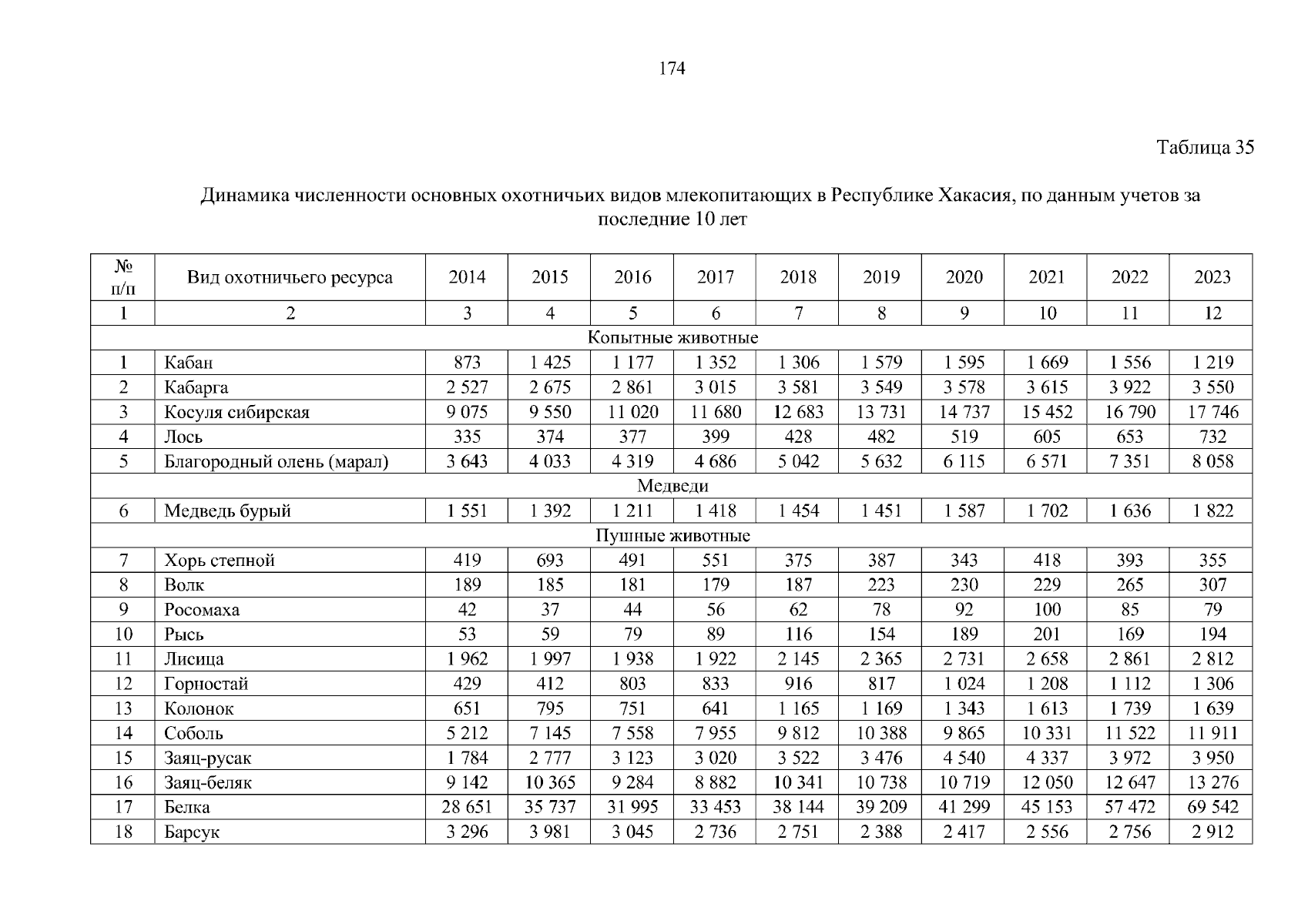 174

Таблица 35

Динамика численности основных охотничьих видов млекопитающих в Республике Хакасия, по данным учетов за последние 10 лет

| № п/п | Вид охотничьего ресурса | 2014 | 2015 | 2016 | 2017 | 2018 | 2019 | 2020 | 2021 | 2022 | 2023 |
|---|---|---|---|---|---|---|---|---|---|---|---|
| 1 | 2 | 3 | 4 | 5 | 6 | 7 | 8 | 9 | 10 | 11 | 12 |
| Копытные животные | | | | | | | | | | | |
| 1 | Кабан | 873 | 1 425 | 1 177 | 1 352 | 1 306 | 1 579 | 1 595 | 1 669 | 1 556 | 1 219 |
| 2 | Кабарга | 2 527 | 2 675 | 2 861 | 3 015 | 3 581 | 3 549 | 3 578 | 3 615 | 3 922 | 3 550 |
| 3 | Косуля сибирская | 9 075 | 9 550 | 11 020 | 11 680 | 12 683 | 13 731 | 14 737 | 15 452 | 16 790 | 17 746 |
| 4 | Лось | 335 | 374 | 377 | 399 | 428 | 482 | 519 | 605 | 653 | 732 |
| 5 | Благородный олень (марал) | 3 643 | 4 033 | 4 319 | 4 686 | 5 042 | 5 632 | 6 115 | 6 571 | 7 351 | 8 058 |
| Медведи | | | | | | | | | | | |
| 6 | Медведь бурый | 1 551 | 1 392 | 1 211 | 1 418 | 1 454 | 1 451 | 1 587 | 1 702 | 1 636 | 1 822 |
| Пушные животные | | | | | | | | | | | |
| 7 | Хорь степной | 419 | 693 | 491 | 551 | 375 | 387 | 343 | 418 | 393 | 355 |
| 8 | Волк | 189 | 185 | 181 | 179 | 187 | 223 | 230 | 229 | 265 | 307 |
| 9 | Росомаха | 42 | 37 | 44 | 56 | 62 | 78 | 92 | 100 | 85 | 79 |
| 10 | Рысь | 53 | 59 | 79 | 89 | 116 | 154 | 189 | 201 | 169 | 194 |
| 11 | Лисица | 1 962 | 1 997 | 1 938 | 1 922 | 2 145 | 2 365 | 2 731 | 2 658 | 2 861 | 2 812 |
| 12 | Горностай | 429 | 412 | 803 | 833 | 916 | 817 | 1 024 | 1 208 | 1 112 | 1 306 |
| 13 | Колонок | 651 | 795 | 751 | 641 | 1 165 | 1 169 | 1 343 | 1 613 | 1 739 | 1 639 |
| 14 | Соболь | 5 212 | 7 145 | 7 558 | 7 955 | 9 812 | 10 388 | 9 865 | 10 331 | 11 522 | 11 911 |
| 15 | Заяц-русак | 1 784 | 2 777 | 3 123 | 3 020 | 3 522 | 3 476 | 4 540 | 4 337 | 3 972 | 3 950 |
| 16 | Заяц-беляк | 9 142 | 10 365 | 9 284 | 8 882 | 10 341 | 10 738 | 10 719 | 12 050 | 12 647 | 13 276 |
| 17 | Белка | 28 651 | 35 737 | 31 995 | 33 453 | 38 144 | 39 209 | 41 299 | 45 153 | 57 472 | 69 542 |
| 18 | Барсук | 3 296 | 3 981 | 3 045 | 2 736 | 2 751 | 2 388 | 2 417 | 2 556 | 2 756 | 2 912 |